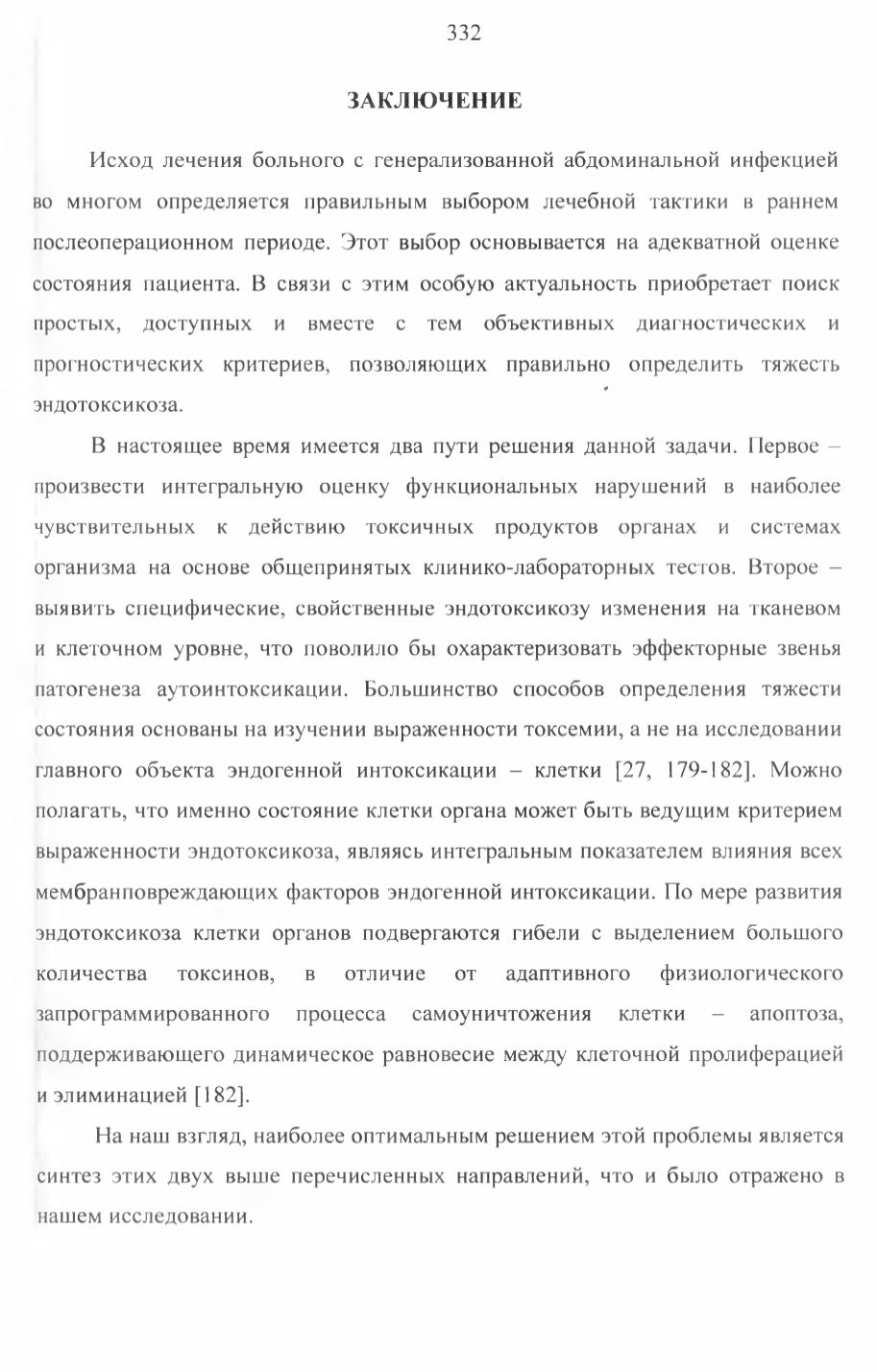 332

ЗАКЛЮЧЕНИЕ

Исход лечения больного с генерализованной абдоминальной инфекцией во многом определяется правильным выбором лечебной тактики в раннем послеоперационном периоде. Этот выбор основывается на адекватной оценке состояния пациента. В связи с этим особую актуальность приобретает поиск простых, доступных и вместе с тем объективных диагностических и прогностических критериев, позволяющих правильно определить тяжесть эндотоксикоза.

В настоящее время имеется два пути решения данной задачи. Первое – произвести интегральную оценку функциональных нарушений в наиболее чувствительных к действию токсичных продуктов органах и системах организма на основе общепринятых клинико-лабораторных тестов. Второе – выявить специфические, свойственные эндотоксикозу изменения на тканевом и клеточном уровне, что поволило бы охарактеризовать эффекторные звенья патогенеза аутоинтоксикации. Большинство способов определения тяжести состояния основаны на изучении выраженности токсемии, а не на исследовании главного объекта эндогенной интоксикации – клетки [27, 179-182]. Можно полагать, что именно состояние клетки органа может быть ведущим критерием выраженности эндотоксикоза, являясь интегральным показателем влияния всех мембранповреждающих факторов эндогенной интоксикации. По мере развития эндотоксикоза клетки органов подвергаются гибели с выделением большого количества токсинов, в отличие от адаптивного физиологического запрограммированного процесса самоуничтожения клетки – апоптоза, поддерживающего динамическое равновесие между клеточной пролиферацией и элиминацией [182].

На наш взгляд, наиболее оптимальным решением этой проблемы является синтез этих двух выше перечисленных направлений, что и было отражено в нашем исследовании.